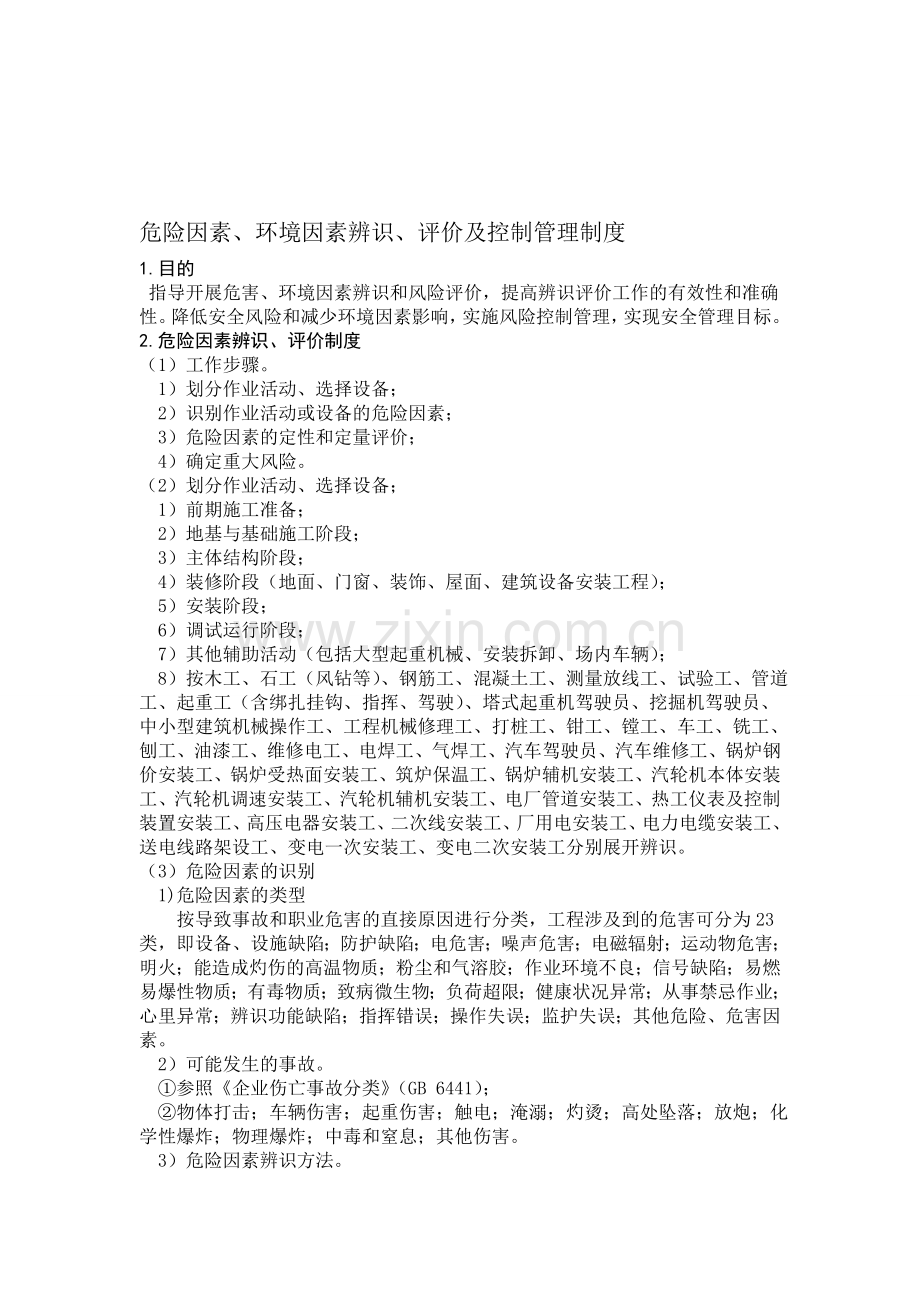 危险因素、环境因素辨识、评价及控制管理制度

1.目的

指导开展危害、环境因素辨识和风险评价，提高辨识评价工作的有效性和准确性。降低安全风险和减少环境因素影响，实施风险控制管理，实现安全管理目标。

2.危险因素辨识、评价制度

（1）工作步骤。

1）划分作业活动、选择设备；

2）识别作业活动或设备的危险因素；

3）危险因素的定性和定量评价；

4）确定重大风险。

（2）划分作业活动、选择设备；

1）前期施工准备；

2）地基与基础施工阶段；

3）主体结构阶段；

4）装修阶段（地面、门窗、装饰、屋面、建筑设备安装工程）；

5）安装阶段；

6）调试运行阶段；

7）其他辅助活动（包括大型起重机械、安装拆卸、场内车辆）；

8）按木工、石工（风钻等）、钢筋工、混凝土工、测量放线工、试验工、管道工、起重工（含绑扎挂钩、指挥、驾驶）、塔式起重机驾驶员、挖掘机驾驶员、中小型建筑机械操作工、工程机械修理工、打桩工、钳工、镗工、车工、铣工、刨工、油漆工、维修电工、电焊工、气焊工、汽车驾驶员、汽车维修工、锅炉钢价安装工、锅炉受热面安装工、筑炉保温工、锅炉辅机安装工、汽轮机本体安装工、汽轮机调速安装工、汽轮机辅机安装工、电厂管道安装工、热工仪表及控制装置安装工、高压电器安装工、二次线安装工、厂用电安装工、电力电缆安装工、送电线路架设工、变电一次安装工、变电二次安装工分别展开辨识。

（3）危险因素的识别

1)危险因素的类型

按导致事故和职业危害的直接原因进行分类，工程涉及到的危害可分为23类，即设备、设施缺陷；防护缺陷；电危害；噪声危害；电磁辐射；运动物危害；明火；能造成灼伤的高温物质；粉尘和气溶胶；作业环境不良；信号缺陷；易燃易爆性物质；有毒物质；致病微生物；负荷超限；健康状况异常；从事禁忌作业；心里异常；辨识功能缺陷；指挥错误；操作失误；监护失误；其他危险、危害因素。

2）可能发生的事故。

①参照《企业伤亡事故分类》(GB 6441)；

②物体打击；车辆伤害；起重伤害；触电；淹溺；灼烫；高处坠落；放炮；化学性爆炸；物理爆炸；中毒和窒息；其他伤害。

3）危险因素辨识方法。

www.zixin.com.cn